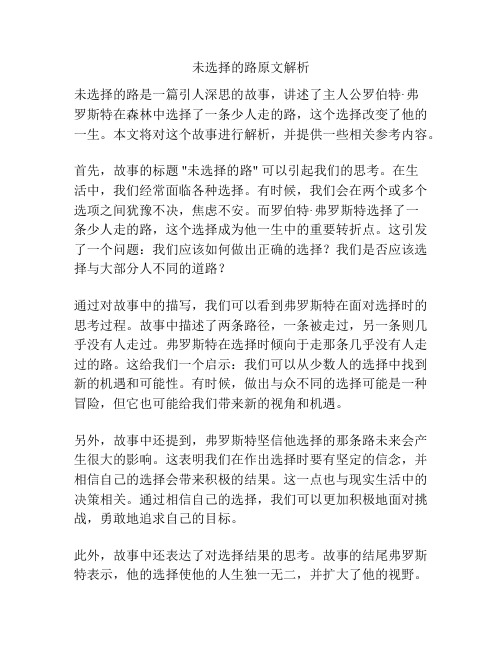 未选择的路原文解析

未选择的路是一篇引人深思的故事，讲述了主人公罗伯特·弗罗斯特在森林中选择了一条少人走的路，这个选择改变了他的一生。本文将对这个故事进行解析，并提供一些相关参考内容。

首先，故事的标题 "未选择的路" 可以引起我们的思考。在生活中，我们经常面临各种选择。有时候，我们会在两个或多个选项之间犹豫不决，焦虑不安。而罗伯特·弗罗斯特选择了一条少人走的路，这个选择成为他一生中的重要转折点。这引发了一个问题：我们应该如何做出正确的选择？我们是否应该选择与大部分人不同的道路？

通过对故事中的描写，我们可以看到弗罗斯特在面对选择时的思考过程。故事中描述了两条路径，一条被走过，另一条则几乎没有人走过。弗罗斯特在选择时倾向于走那条几乎没有人走过的路。这给我们一个启示：我们可以从少数人的选择中找到新的机遇和可能性。有时候，做出与众不同的选择可能是一种冒险，但它也可能给我们带来新的视角和机遇。

另外，故事中还提到，弗罗斯特坚信他选择的那条路未来会产生很大的影响。这表明我们在作出选择时要有坚定的信念，并相信自己的选择会带来积极的结果。这一点也与现实生活中的决策相关。通过相信自己的选择，我们可以更加积极地面对挑战，勇敢地追求自己的目标。

此外，故事中还表达了对选择结果的思考。故事的结尾弗罗斯特表示，他的选择使他的人生独一无二，并扩大了他的视野。